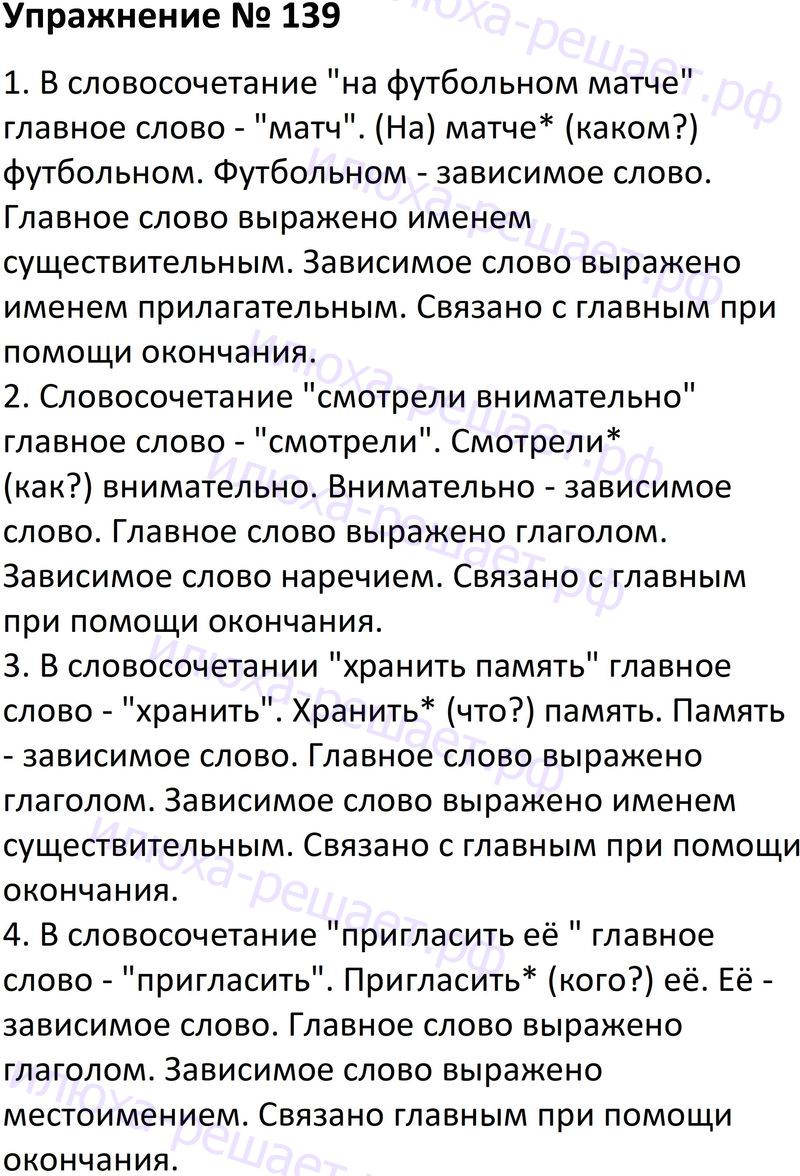 Упражнение № 139

1. В словосочетание "на футбольном матче" главное слово - "матч". (На) матче* (каком?) футбольном. Футбольном - зависимое слово. Главное слово выражено именем существительным. Зависимое слово выражено именем прилагательным. Связано с главным при помощи окончания.
2. Словосочетание "смотрели внимательно" главное слово - "смотрели". Смотрели* (как?) внимательно. Внимательно - зависимое слово. Главное слово выражено глаголом. Зависимое слово наречием. Связано с главным при помощи окончания.
3. В словосочетании "хранить память" главное слово - "хранить". Хранить* (что?) память. Память - зависимое слово. Главное слово выражено глаголом. Зависимое слово выражено именем существительным. Связано с главным при помощи окончания.
4. В словосочетание "пригласить её " главное слово - "пригласить". Пригласить* (кого?) её. Её - зависимое слово. Главное слово выражено глаголом. Зависимое слово выражено местоимением. Связано главным при помощи окончания.

илюха-решает.рф